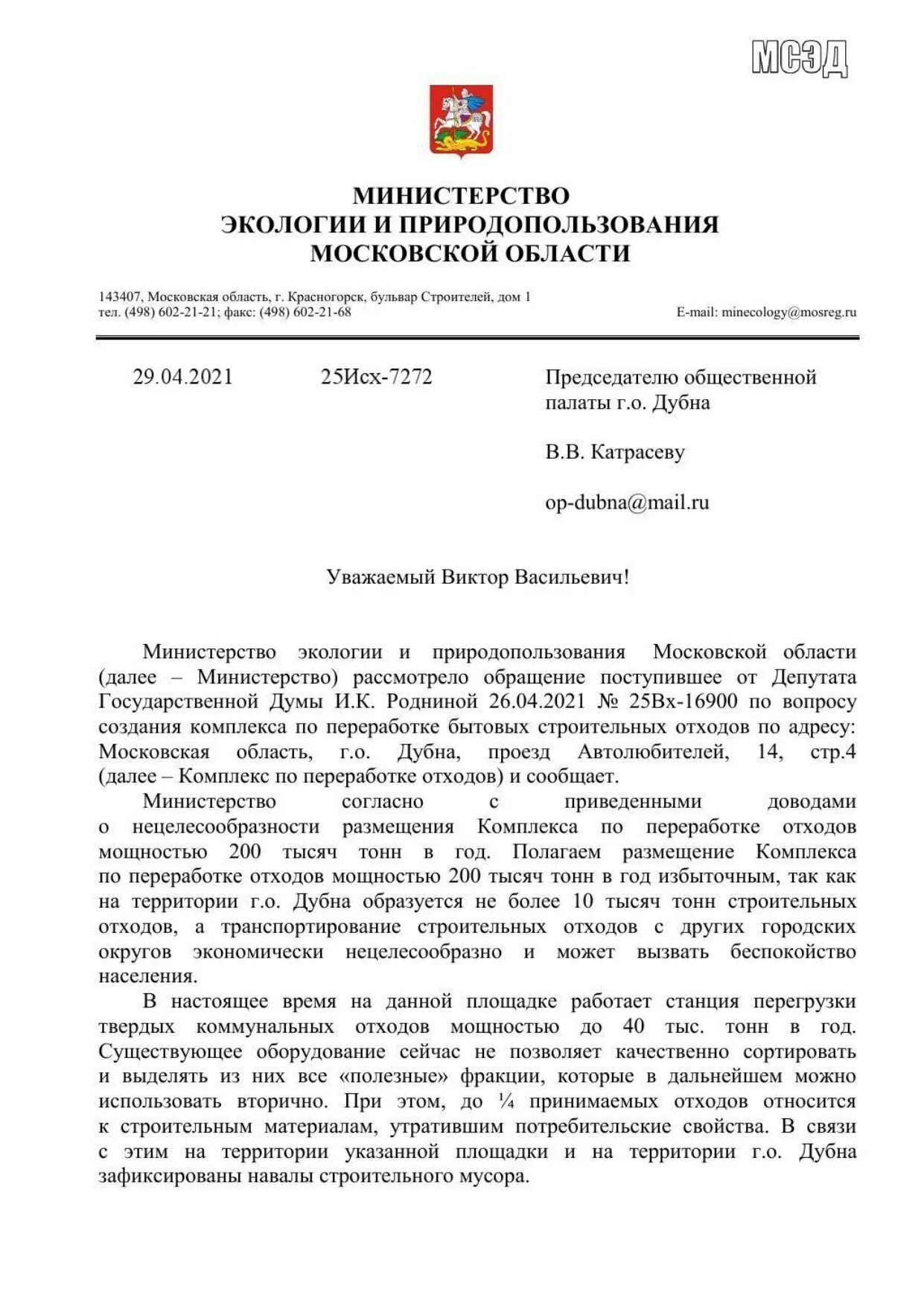 МСЭД

МИНИСТЕРСТВО
ЭКОЛОГИИ И ПРИРОДОПОЛЬЗОВАНИЯ
МОСКОВСКОЙ ОБЛАСТИ

143407, Московская область, г. Красногорск, бульвар Строителей, дом 1
тел. (498) 602-21-21; факс: (498) 602-21-68
E-mail: minecology@mosreg.ru

29.04.2021 25Исх-7272

Председателю общественной палаты г.о. Дубна

В.В. Катрасеву

op-dubna@mail.ru

Уважаемый Виктор Васильевич!

Министерство экологии и природопользования Московской области (далее – Министерство) рассмотрело обращение поступившее от Депутата Государственной Думы И.К. Родниной 26.04.2021 № 25Вх-16900 по вопросу создания комплекса по переработке бытовых строительных отходов по адресу: Московская область, г.о. Дубна, проезд Автолюбителей, 14, стр.4 (далее – Комплекс по переработке отходов) и сообщает.

Министерство согласно с приведенными доводами о нецелесообразности размещения Комплекса по переработке отходов мощностью 200 тысяч тонн в год. Полагаем размещение Комплекса по переработке отходов мощностью 200 тысяч тонн в год избыточным, так как на территории г.о. Дубна образуется не более 10 тысяч тонн строительных отходов, а транспортирование строительных отходов с других городских округов экономически нецелесообразно и может вызвать беспокойство населения.

В настоящее время на данной площадке работает станция перегрузки твердых коммунальных отходов мощностью до 40 тыс. тонн в год. Существующее оборудование сейчас не позволяет качественно сортировать и выделять из них все «полезные» фракции, которые в дальнейшем можно использовать вторично. При этом, до ¼ принимаемых отходов относится к строительным материалам, утратившим потребительские свойства. В связи с этим на территории указанной площадки и на территории г.о. Дубна зафиксированы навалы строительного мусора.